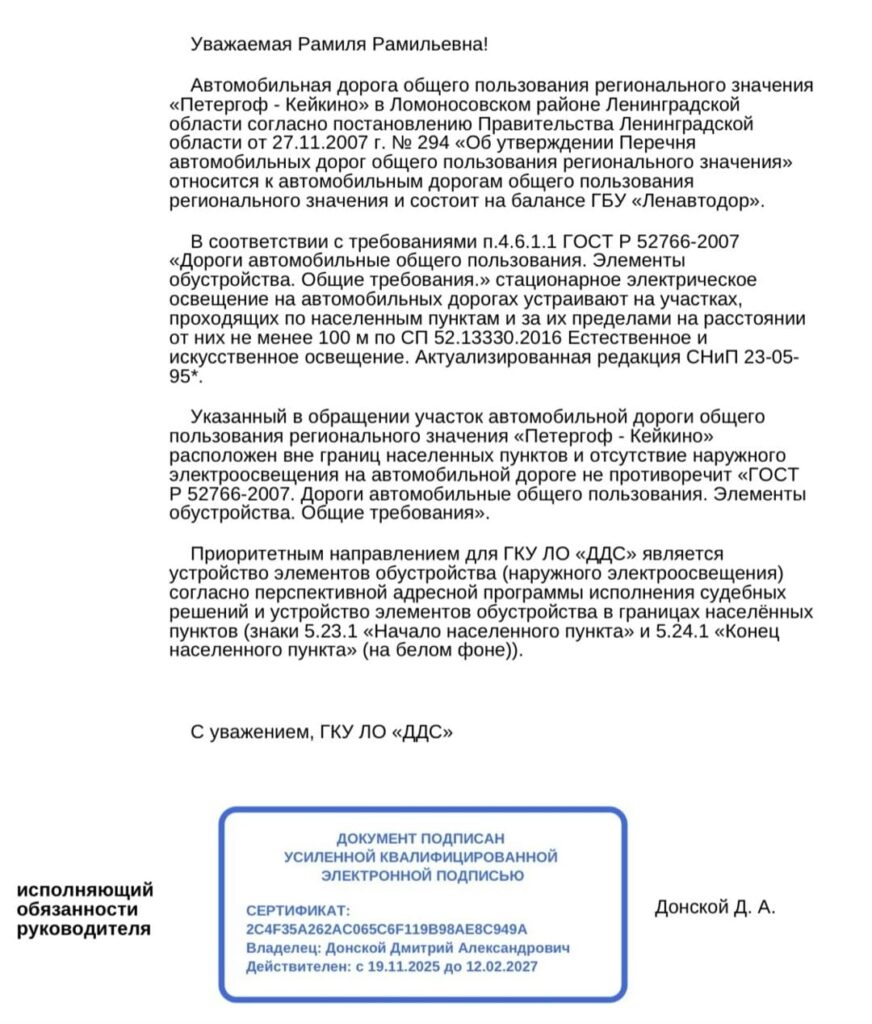 Уважаемая Рамиля Рамильевна!

Автомобильная дорога общего пользования регионального значения «Петергоф - Кейкино» в Ломоносовском районе Ленинградской области согласно постановлению Правительства Ленинградской области от 27.11.2007 г. № 294 «Об утверждении Перечня автомобильных дорог общего пользования регионального значения» относится к автомобильным дорогам общего пользования регионального значения и состоит на балансе ГБУ «Ленавтодор».

В соответствии с требованиями п.4.6.1.1 ГОСТ Р 52766-2007 «Дороги автомобильные общего пользования. Элементы обустройства. Общие требования.» стационарное электрическое освещение на автомобильных дорогах устраивают на участках, проходящих по населенным пунктам и за их пределами на расстоянии от них не менее 100 м по СП 52.13330.2016 Естественное и искусственное освещение. Актуализированная редакция СНиП 23-05-95*.

Указанный в обращении участок автомобильной дороги общего пользования регионального значения «Петергоф - Кейкино» расположен вне границ населенных пунктов и отсутствие наружного электроосвещения на автомобильной дороге не противоречит «ГОСТ Р 52766-2007. Дороги автомобильные общего пользования. Элементы обустройства. Общие требования».

Приоритетным направлением для ГКУ ЛО «ДДС» является устройство элементов обустройства (наружного электроосвещения) согласно перспективной адресной программы исполнения судебных решений и устройство элементов обустройства в границах населённых пунктов (знаки 5.23.1 «Начало населенного пункта» и 5.24.1 «Конец населенного пункта» (на белом фоне)).

С уважением, ГКУ ЛО «ДДС»

исполняющий обязанности руководителя

ДОКУМЕНТ ПОДПИСАН
УСИЛЕННОЙ КВАЛИФИЦИРОВАННОЙ
ЭЛЕКТРОННОЙ ПОДПИСЬЮ

СЕРТИФИКАТ:
2C4F35A262AC065C6F119B98AE8C949A
Владелец: Донской Дмитрий Александрович
Действителен: с 19.11.2025 до 12.02.2027

Донской Д. А.